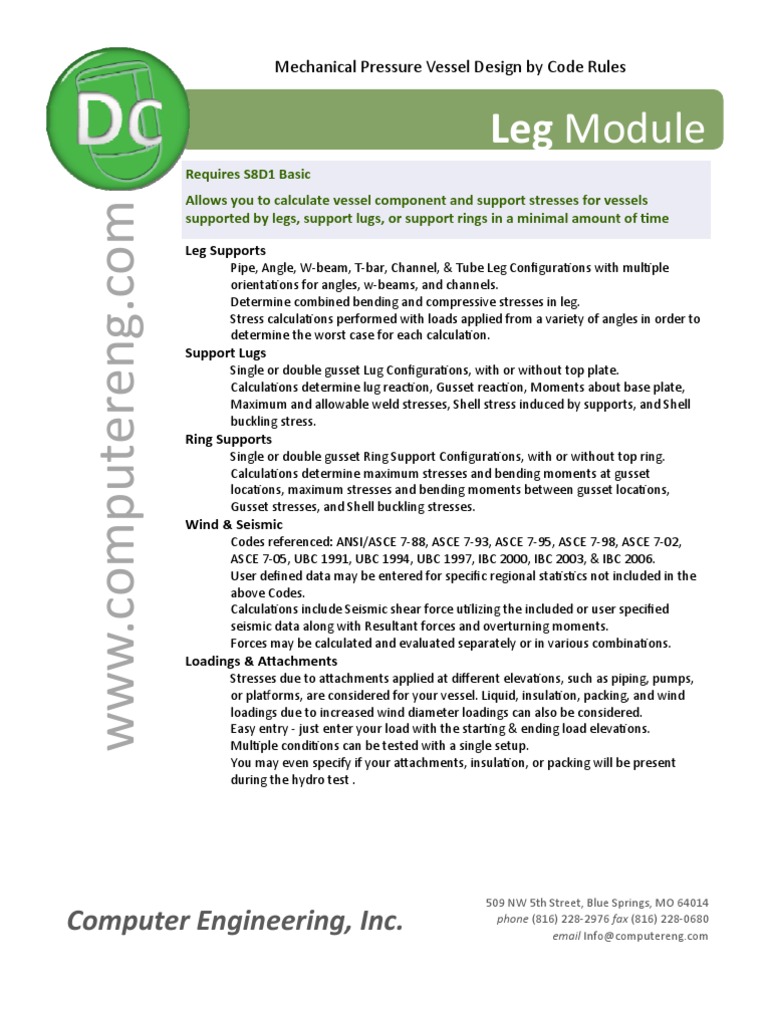 DC

www.computereng.com

Mechanical Pressure Vessel Design by Code Rules

Leg Module

Requires S8D1 Basic

Allows you to calculate vessel component and support stresses for vessels supported by legs, support lugs, or support rings in a minimal amount of time

Leg Supports

Pipe, Angle, W-beam, T-bar, Channel, & Tube Leg Configurations with multiple orientations for angles, w-beams, and channels.

Determine combined bending and compressive stresses in leg.

Stress calculations performed with loads applied from a variety of angles in order to determine the worst case for each calculation.

Support Lugs

Single or double gusset Lug Configurations, with or without top plate.

Calculations determine lug reaction, Gusset reaction, Moments about base plate, Maximum and allowable weld stresses, Shell stress induced by supports, and Shell buckling stress.

Ring Supports

Single or double gusset Ring Support Configurations, with or without top ring.

Calculations determine maximum stresses and bending moments at gusset locations, maximum stresses and bending moments between gusset locations, Gusset stresses, and Shell buckling stresses.

Wind & Seismic

Codes referenced: ANSI/ASCE 7-88, ASCE 7-93, ASCE 7-95, ASCE 7-98, ASCE 7-02, ASCE 7-05, UBC 1991, UBC 1994, UBC 1997, IBC 2000, IBC 2003, & IBC 2006.

User defined data may be entered for specific regional statistics not included in the above Codes.

Calculations include Seismic shear force utilizing the included or user specified seismic data along with Resultant forces and overturning moments.

Forces may be calculated and evaluated separately or in various combinations.

Loadings & Attachments

Stresses due to attachments applied at different elevations, such as piping, pumps, or platforms, are considered for your vessel. Liquid, insulation, packing, and wind loadings due to increased wind diameter loadings can also be considered.

Easy entry - just enter your load with the starting & ending load elevations.

Multiple conditions can be tested with a single setup.

You may even specify if your attachments, insulation, or packing will be present during the hydro test .

Computer Engineering, Inc.

509 NW 5th Street, Blue Springs, MO 64014
phone (816) 228-2976 fax (816) 228-0680
email Info@computereng.com